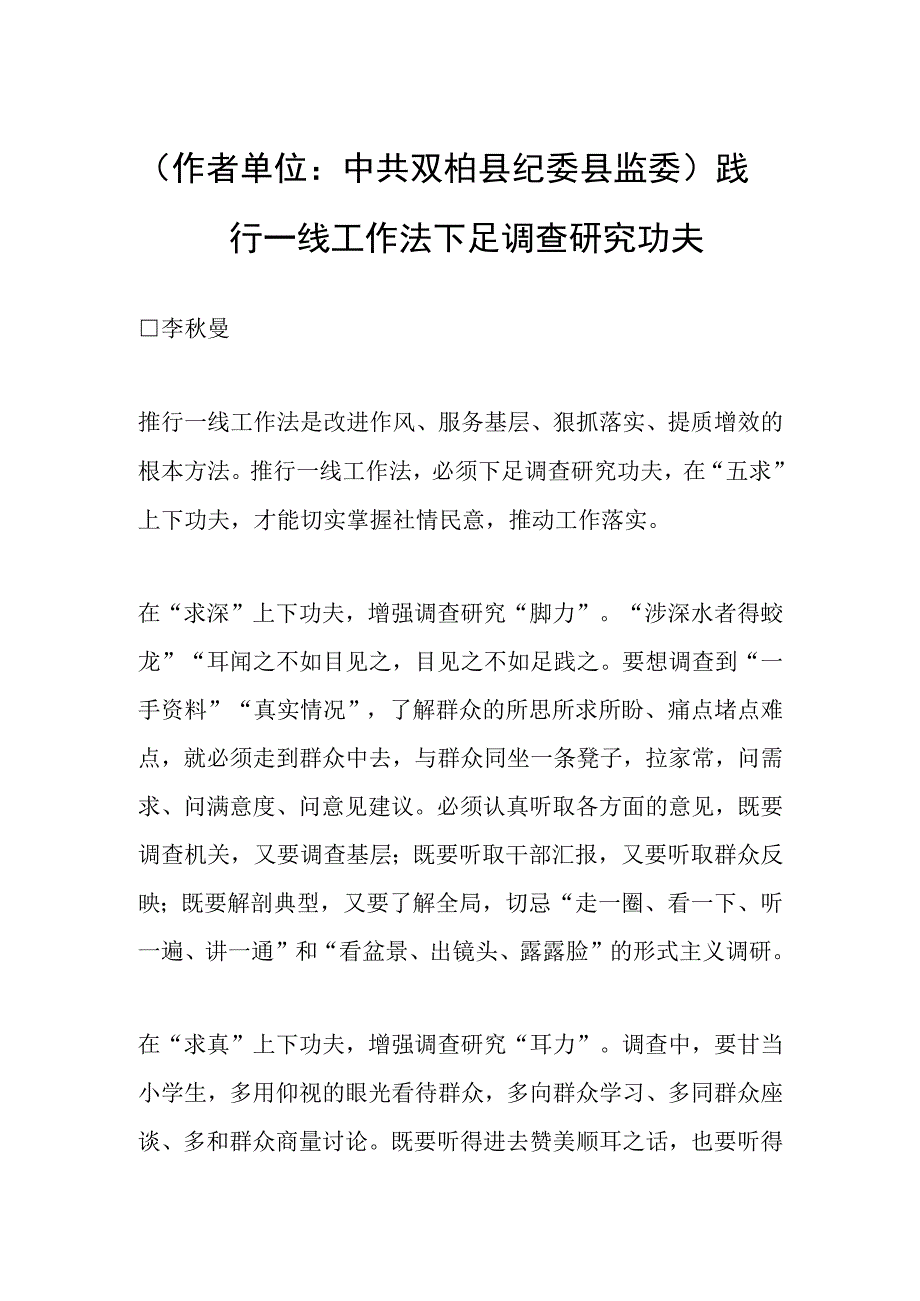 （作者单位：中共双柏县纪委县监委）践行一线工作法下足调查研究功夫

□李秋曼

推行一线工作法是改进作风、服务基层、狠抓落实、提质增效的根本方法。推行一线工作法，必须下足调查研究功夫，在“五求”上下功夫，才能切实掌握社情民意，推动工作落实。

在“求深”上下功夫，增强调查研究“脚力”。“涉深水者得蛟龙”“耳闻之不如目见之，目见之不如足践之。要想调查到“一手资料”“真实情况”，了解群众的所思所求所盼、痛点堵点难点，就必须走到群众中去，与群众同坐一条凳子，拉家常，问需求、问满意度、问意见建议。必须认真听取各方面的意见，既要调查机关，又要调查基层；既要听取干部汇报，又要听取群众反映；既要解剖典型，又要了解全局，切忌“走一圈、看一下、听一遍、讲一通”和“看盆景、出镜头、露露脸”的形式主义调研。

在“求真”上下功夫，增强调查研究“耳力”。调查中，要甘当小学生，多用仰视的眼光看待群众，多向群众学习、多同群众座谈、多和群众商量讨论。既要听得进去赞美顺耳之话，也要听得